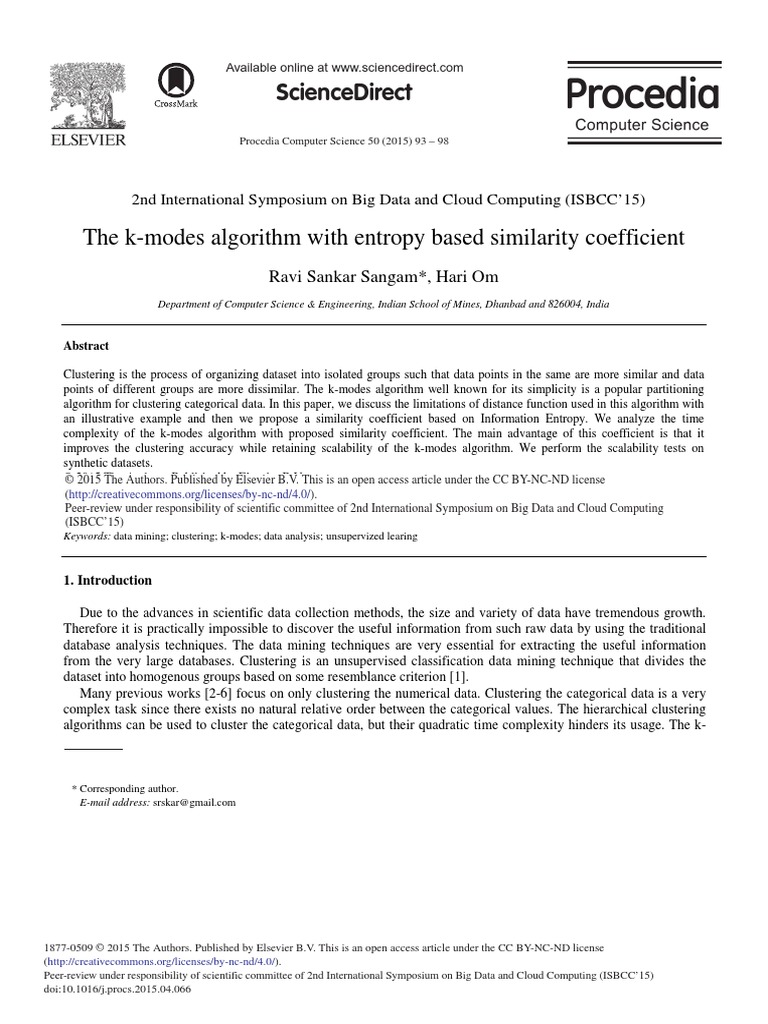 ELSEVIER

CrossMark

Available online at www.sciencedirect.com

ScienceDirect

Procedia Computer Science 50 (2015) 93 – 98

Procedia
Computer Science

2nd International Symposium on Big Data and Cloud Computing (ISBCC'15)

The k-modes algorithm with entropy based similarity coefficient

Ravi Sankar Sangam*, Hari Om

Department of Computer Science & Engineering, Indian School of Mines, Dhanbad and 826004, India

Abstract

Clustering is the process of organizing dataset into isolated groups such that data points in the same are more similar and data points of different groups are more dissimilar. The k-modes algorithm well known for its simplicity is a popular partitioning algorithm for clustering categorical data. In this paper, we discuss the limitations of distance function used in this algorithm with an illustrative example and then we propose a similarity coefficient based on Information Entropy. We analyze the time complexity of the k-modes algorithm with proposed similarity coefficient. The main advantage of this coefficient is that it improves the clustering accuracy while retaining scalability of the k-modes algorithm. We perform the scalability tests on synthetic datasets.
© 2015 The Authors. Published by Elsevier B.V. This is an open access article under the CC BY-NC-ND license (http://creativecommons.org/licenses/by-nc-nd/4.0/).
Peer-review under responsibility of scientific committee of 2nd International Symposium on Big Data and Cloud Computing (ISBCC'15)

Keywords: data mining; clustering; k-modes; data analysis; unsupervized learing

1. Introduction

Due to the advances in scientific data collection methods, the size and variety of data have tremendous growth. Therefore it is practically impossible to discover the useful information from such raw data by using the traditional database analysis techniques. The data mining techniques are very essential for extracting the useful information from the very large databases. Clustering is an unsupervised classification data mining technique that divides the dataset into homogenous groups based on some resemblance criterion [1].

Many previous works [2-6] focus on only clustering the numerical data. Clustering the categorical data is a very complex task since there exists no natural relative order between the categorical values. The hierarchical clustering algorithms can be used to cluster the categorical data, but their quadratic time complexity hinders its usage. The k-

* Corresponding author.
E-mail address: srskar@gmail.com

1877-0509 © 2015 The Authors. Published by Elsevier B.V. This is an open access article under the CC BY-NC-ND license (http://creativecommons.org/licenses/by-nc-nd/4.0/).
Peer-review under responsibility of scientific committee of 2nd International Symposium on Big Data and Cloud Computing (ISBCC'15)
doi:10.1016/j.procs.2015.04.066